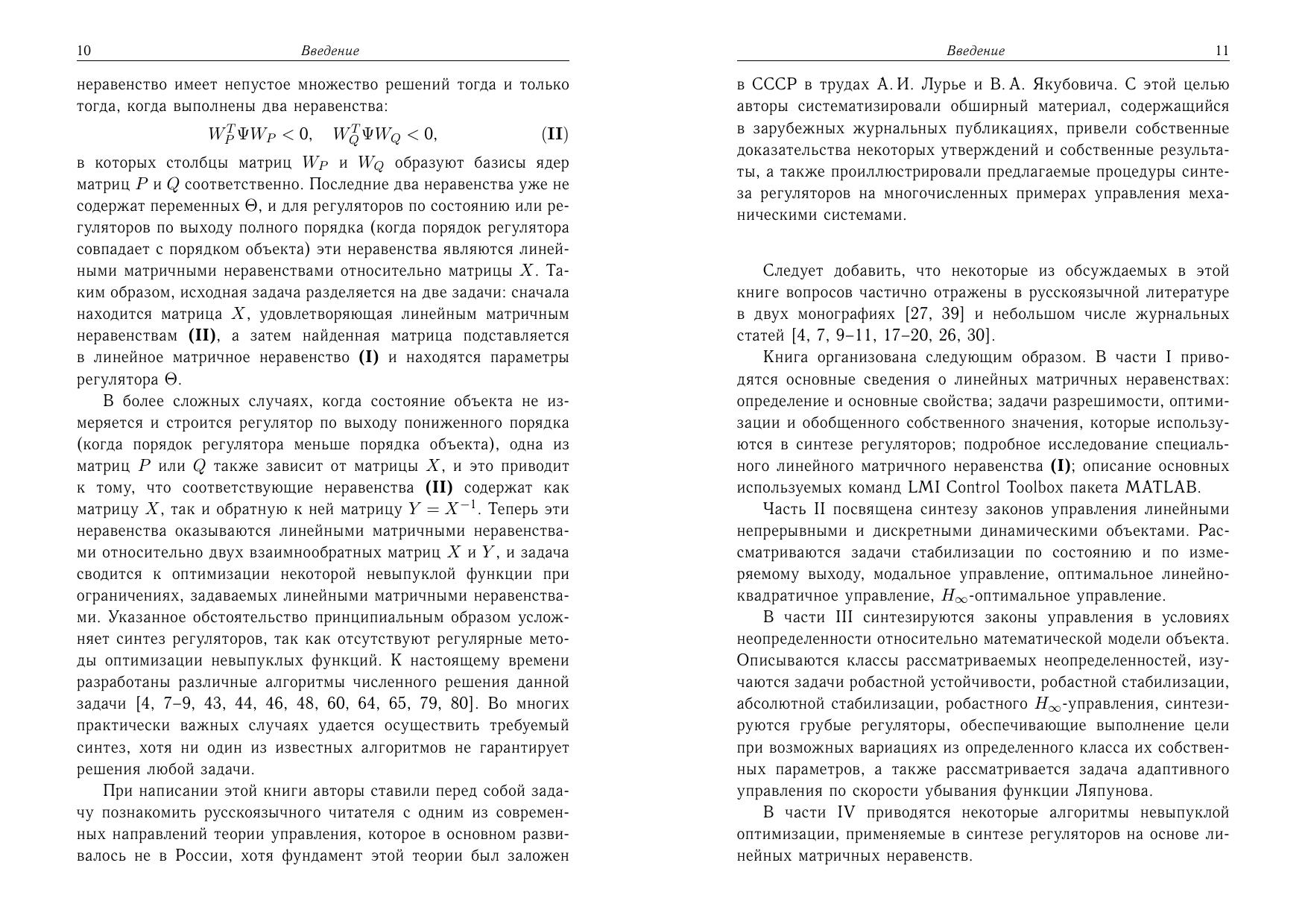 10 Введение

неравенство имеет непустое множество решений тогда и только тогда, когда выполнены два неравенства:

$W_P^T \Psi W_P < 0, \quad W_Q^T \Psi W_Q < 0,$ (II)

в которых столбцы матриц $W_P$ и $W_Q$ образуют базисы ядер матриц $P$ и $Q$ соответственно. Последние два неравенства уже не содержат переменных $\Theta$, и для регуляторов по состоянию или регуляторов по выходу полного порядка (когда порядок регулятора совпадает с порядком объекта) эти неравенства являются линейными матричными неравенствами относительно матрицы $X$. Таким образом, исходная задача разделяется на две задачи: сначала находится матрица $X$, удовлетворяющая линейным матричным неравенствам (II), а затем найденная матрица подставляется в линейное матричное неравенство (I) и находятся параметры регулятора $\Theta$.

В более сложных случаях, когда состояние объекта не измеряется и строится регулятор по выходу пониженного порядка (когда порядок регулятора меньше порядка объекта), одна из матриц $P$ или $Q$ также зависит от матрицы $X$, и это приводит к тому, что соответствующие неравенства (II) содержат как матрицу $X$, так и обратную к ней матрицу $Y = X^{-1}$. Теперь эти неравенства оказываются линейными матричными неравенствами относительно двух взаимнообратных матриц $X$ и $Y$, и задача сводится к оптимизации некоторой невыпуклой функции при ограничениях, задаваемых линейными матричными неравенствами. Указанное обстоятельство принципиальным образом усложняет синтез регуляторов, так как отсутствуют регулярные методы оптимизации невыпуклых функций. К настоящему времени разработаны различные алгоритмы численного решения данной задачи [4, 7–9, 43, 44, 46, 48, 60, 64, 65, 79, 80]. Во многих практически важных случаях удается осуществить требуемый синтез, хотя ни один из известных алгоритмов не гарантирует решения любой задачи.

При написании этой книги авторы ставили перед собой задачу познакомить русскоязычного читателя с одним из современных направлений теории управления, которое в основном развивалось не в России, хотя фундамент этой теории был заложен

Введение 11

в СССР в трудах А. И. Лурье и В. А. Якубовича. С этой целью авторы систематизировали обширный материал, содержащийся в зарубежных журнальных публикациях, привели собственные доказательства некоторых утверждений и собственные результаты, а также проиллюстрировали предлагаемые процедуры синтеза регуляторов на многочисленных примерах управления механическими системами.

Следует добавить, что некоторые из обсуждаемых в этой книге вопросов частично отражены в русскоязычной литературе в двух монографиях [27, 39] и небольшом числе журнальных статей [4, 7, 9–11, 17–20, 26, 30].

Книга организована следующим образом. В части I приводятся основные сведения о линейных матричных неравенствах: определение и основные свойства; задачи разрешимости, оптимизации и обобщенного собственного значения, которые используются в синтезе регуляторов; подробное исследование специального линейного матричного неравенства (I); описание основных используемых команд LMI Control Toolbox пакета MATLAB.

Часть II посвящена синтезу законов управления линейными непрерывными и дискретными динамическими объектами. Рассматриваются задачи стабилизации по состоянию и по измеряемому выходу, модальное управление, оптимальное линейно-квадратичное управление, $H_\infty$-оптимальное управление.

В части III синтезируются законы управления в условиях неопределенности относительно математической модели объекта. Описываются классы рассматриваемых неопределенностей, изучаются задачи робастной устойчивости, робастной стабилизации, абсолютной стабилизации, робастного $H_\infty$-управления, синтезируются грубые регуляторы, обеспечивающие выполнение цели при возможных вариациях из определенного класса их собственных параметров, а также рассматривается задача адаптивного управления по скорости убывания функции Ляпунова.

В части IV приводятся некоторые алгоритмы невыпуклой оптимизации, применяемые в синтезе регуляторов на основе линейных матричных неравенств.